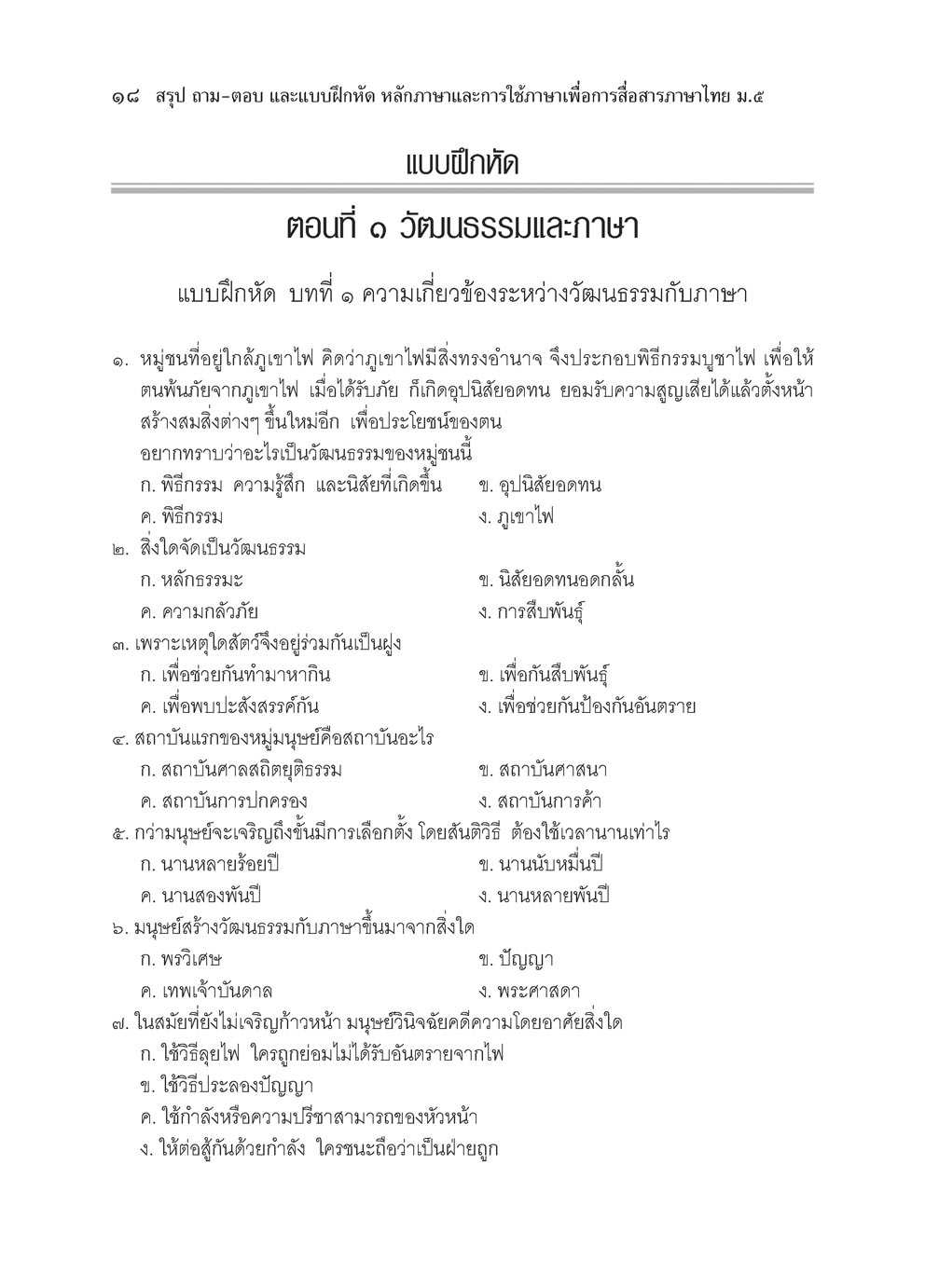 ๑๘ สรุป ถาม-ตอบ และแบบฝึกหัด หลักภาษาและการใช้ภาษาเพื่อการสื่อสารภาษาไทย ม.๕

แบบฝึกหัด

ตอนที่ ๑ วัฒนธรรมและภาษา

แบบฝึกหัด บทที่ ๑ ความเกี่ยวข้องระหว่างวัฒนธรรมกับภาษา

๑. หมู่ชนที่อยู่ใกล้ภูเขาไฟ คิดว่าภูเขาไฟมีสิ่งทรงอำนาจ จึงประกอบพิธีกรรมบูชาไฟ เพื่อให้ตนพ้นภัยจากภูเขาไฟ เมื่อได้รับภัย ก็เกิดอุปนิสัยอดทน ยอมรับความสูญเสียได้แล้วตั้งหน้าสร้างสมสิ่งต่างๆ ขึ้นใหม่อีก เพื่อประโยชน์ของตน
อยากทราบว่าอะไรเป็นวัฒนธรรมของหมู่ชนนี้
ก. พิธีกรรม ความรู้สึก และนิสัยที่เกิดขึ้น ข. อุปนิสัยอดทน
ค. พิธีกรรม ง. ภูเขาไฟ
๒. สิ่งใดจัดเป็นวัฒนธรรม
ก. หลักธรรมะ ข. นิสัยอดทนอดกลั้น
ค. ความกลัวภัย ง. การสืบพันธุ์
๓. เพราะเหตุใดสัตว์จึงอยู่ร่วมกันเป็นฝูง
ก. เพื่อช่วยกันทำมาหากิน ข. เพื่อกันสืบพันธุ์
ค. เพื่อพบปะสังสรรค์กัน ง. เพื่อช่วยกันป้องกันอันตราย
๔. สถาบันแรกของหมู่มนุษย์คือสถาบันอะไร
ก. สถาบันศาลสถิตยุติธรรม ข. สถาบันศาสนา
ค. สถาบันการปกครอง ง. สถาบันการค้า
๕. กว่ามนุษย์จะเจริญถึงขั้นมีการเลือกตั้ง โดยสันติวิธี ต้องใช้เวลานานเท่าไร
ก. นานหลายร้อยปี ข. นานนับหมื่นปี
ค. นานสองพันปี ง. นานหลายพันปี
๖. มนุษย์สร้างวัฒนธรรมกับภาษาขึ้นมาจากสิ่งใด
ก. พรวิเศษ ข. ปัญญา
ค. เทพเจ้าบันดาล ง. พระศาสดา
๗. ในสมัยที่ยังไม่เจริญก้าวหน้า มนุษย์วินิจฉัยคดีความโดยอาศัยสิ่งใด
ก. ใช้วิธีลุยไฟ ใครถูกย่อมไม่ได้รับอันตรายจากไฟ
ข. ใช้วิธีประลองปัญญา
ค. ใช้กำลังหรือความปรีชาสามารถของหัวหน้า
ง. ให้ต่อสู้กันด้วยกำลัง ใครชนะถือว่าเป็นฝ่ายถูก